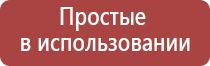 Простые
в использовании